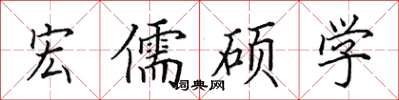 宏儒硕学
词典网